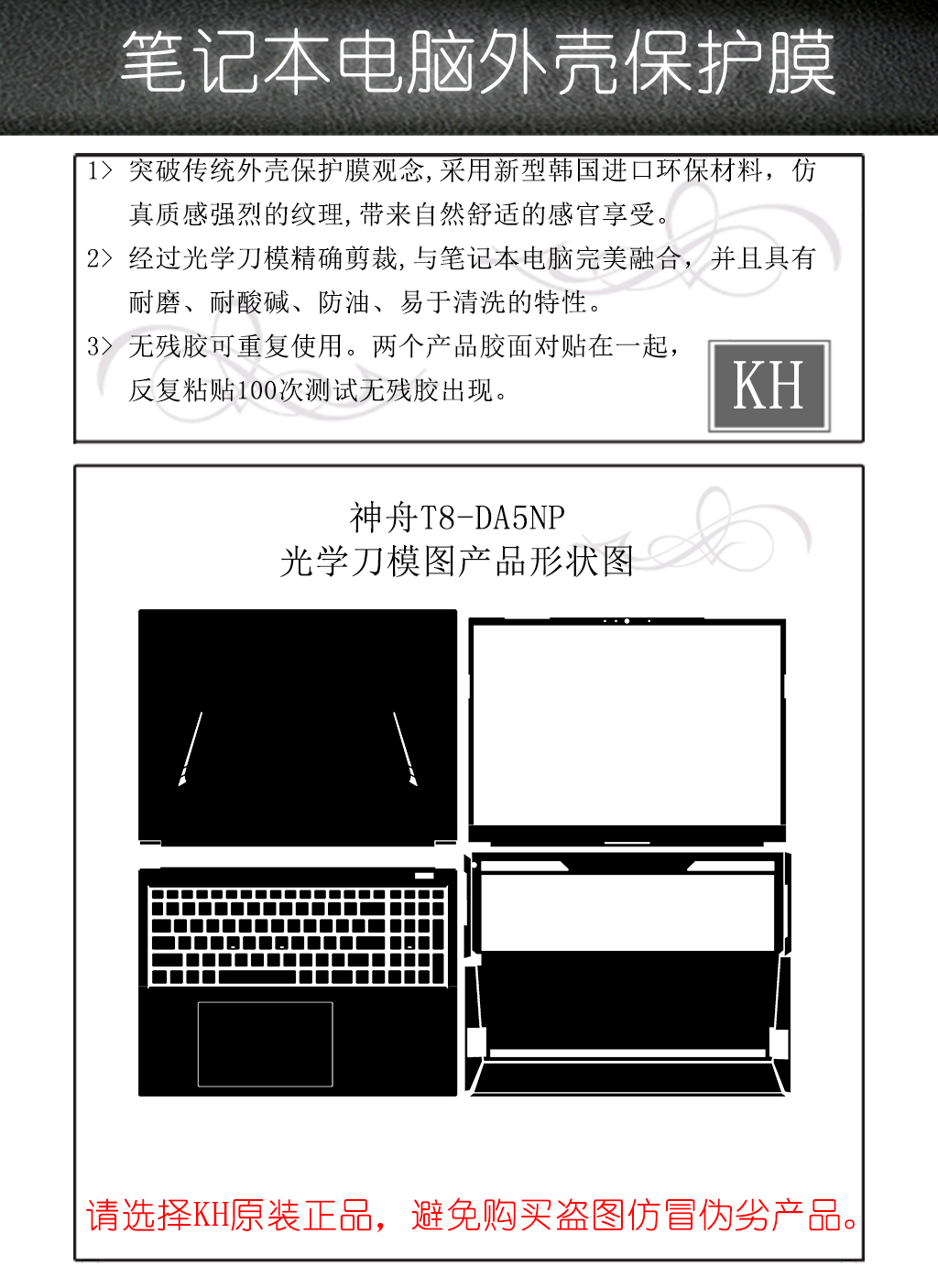 笔记本电脑外壳保护膜

1> 突破传统外壳保护膜观念,采用新型韩国进口环保材料，仿真质感强烈的纹理,带来自然舒适的感官享受。

2> 经过光学刀模精确剪裁,与笔记本电脑完美融合，并且具有耐磨、耐酸碱、防油、易于清洗的特性。

3> 无残胶可重复使用。两个产品胶面对贴在一起，反复粘贴100次测试无残胶出现。

KH

神舟T8-DA5NP
光学刀模图产品形状图

请选择KH原装正品，避免购买盗图仿冒伪劣产品。